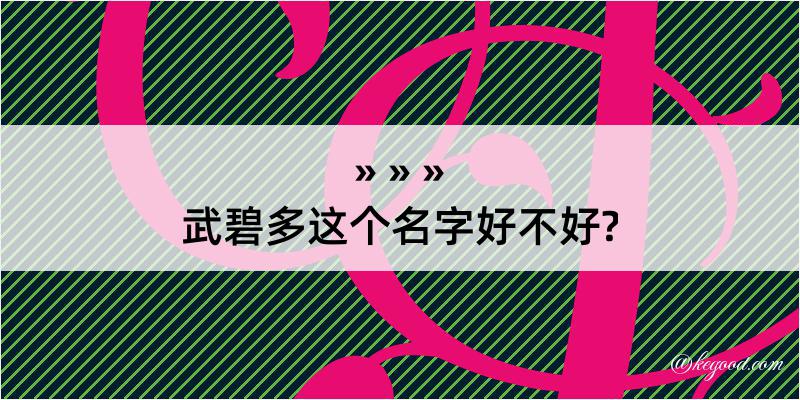 » » »
武碧多这个名字好不好?

@kegood.com